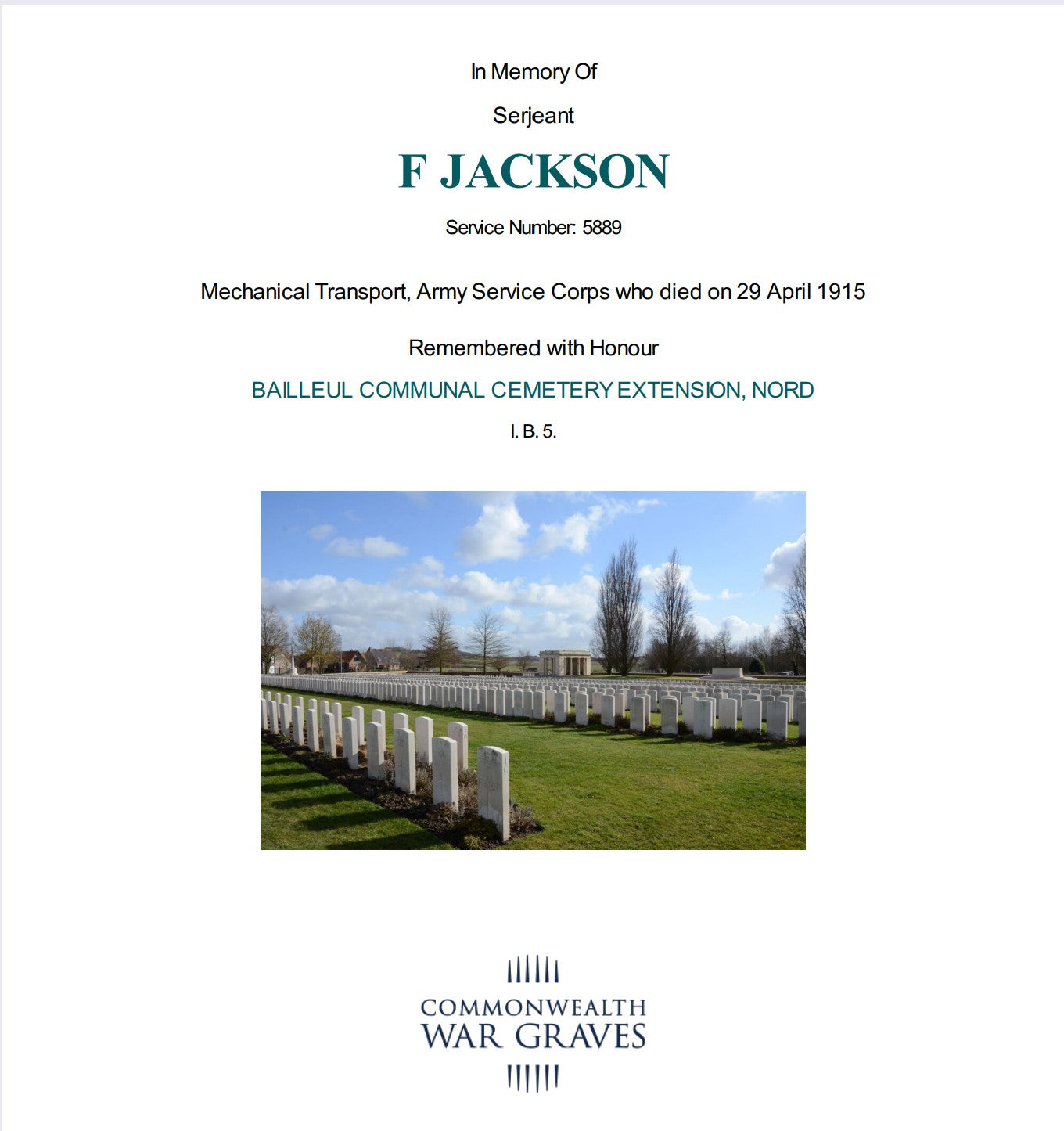 In Memory Of

Serjeant

F JACKSON

Service Number: 5889

Mechanical Transport, Army Service Corps who died on 29 April 1915

Remembered with Honour

BAILLEUL COMMUNAL CEMETERY EXTENSION, NORD

I. B. 5.

COMMONWEALTH
WAR GRAVES